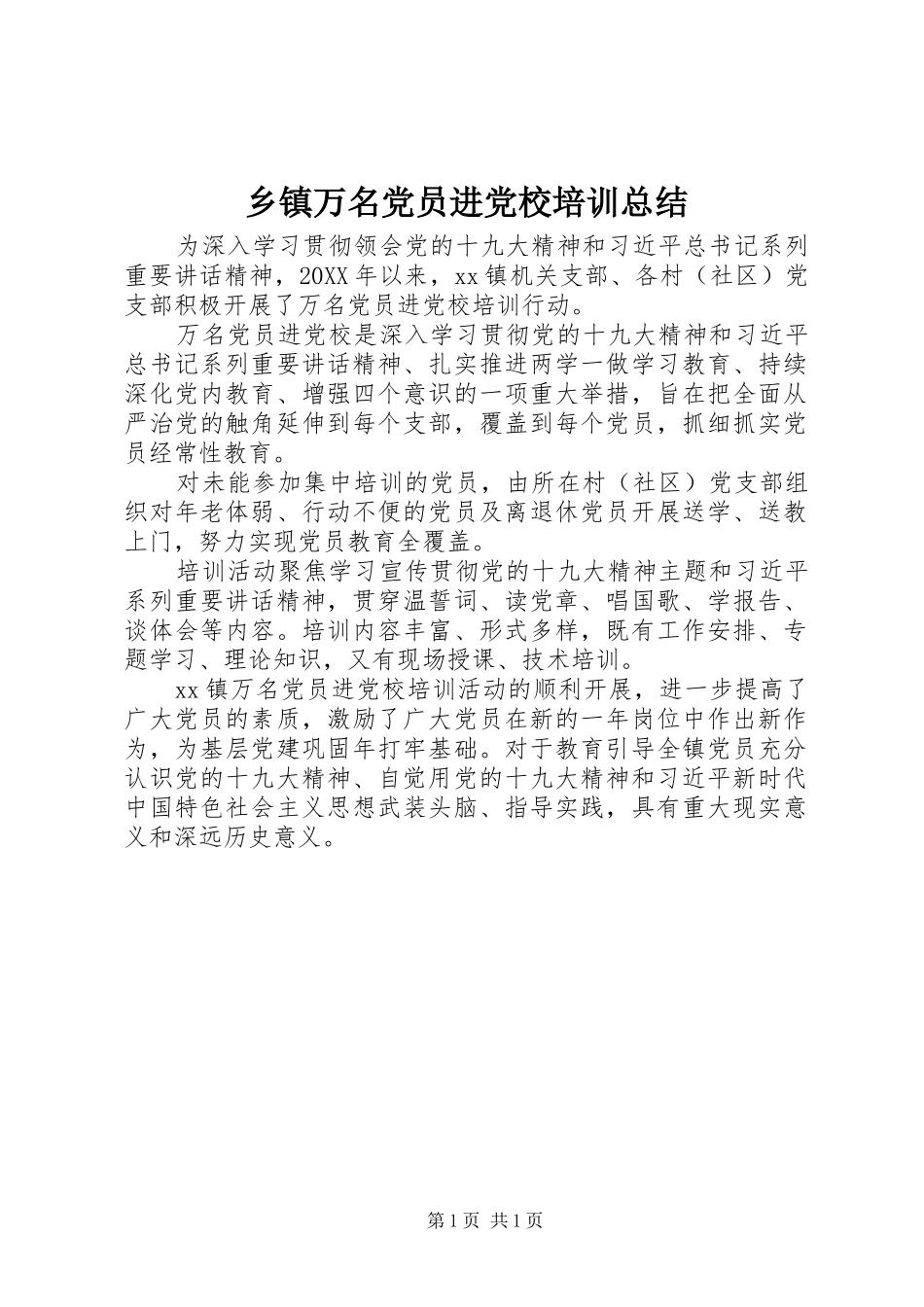 乡镇万名党员进党校培训总结

为深入学习贯彻领会党的十九大精神和习近平总书记系列重要讲话精神，20XX年以来，xx镇机关支部、各村（社区）党支部积极开展了万名党员进党校培训行动。

万名党员进党校是深入学习贯彻党的十九大精神和习近平总书记系列重要讲话精神、扎实推进两学一做学习教育、持续深化党内教育、增强四个意识的一项重大举措，旨在把全面从严治党的触角延伸到每个支部，覆盖到每个党员，抓细抓实党员经常性教育。

对未能参加集中培训的党员，由所在村（社区）党支部组织对年老体弱、行动不便的党员及离退休党员开展送学、送教上门，努力实现党员教育全覆盖。

培训活动聚焦学习宣传贯彻党的十九大精神主题和习近平系列重要讲话精神，贯穿温誓词、读党章、唱国歌、学报告、谈体会等内容。培训内容丰富、形式多样，既有工作安排、专题学习、理论知识，又有现场授课、技术培训。

xx镇万名党员进党校培训活动的顺利开展，进一步提高了广大党员的素质，激励了广大党员在新的一年岗位中作出新作为，为基层党建巩固年打牢基础。对于教育引导全镇党员充分认识党的十九大精神、自觉用党的十九大精神和习近平新时代中国特色社会主义思想武装头脑、指导实践，具有重大现实意义和深远历史意义。

第1页 共1页